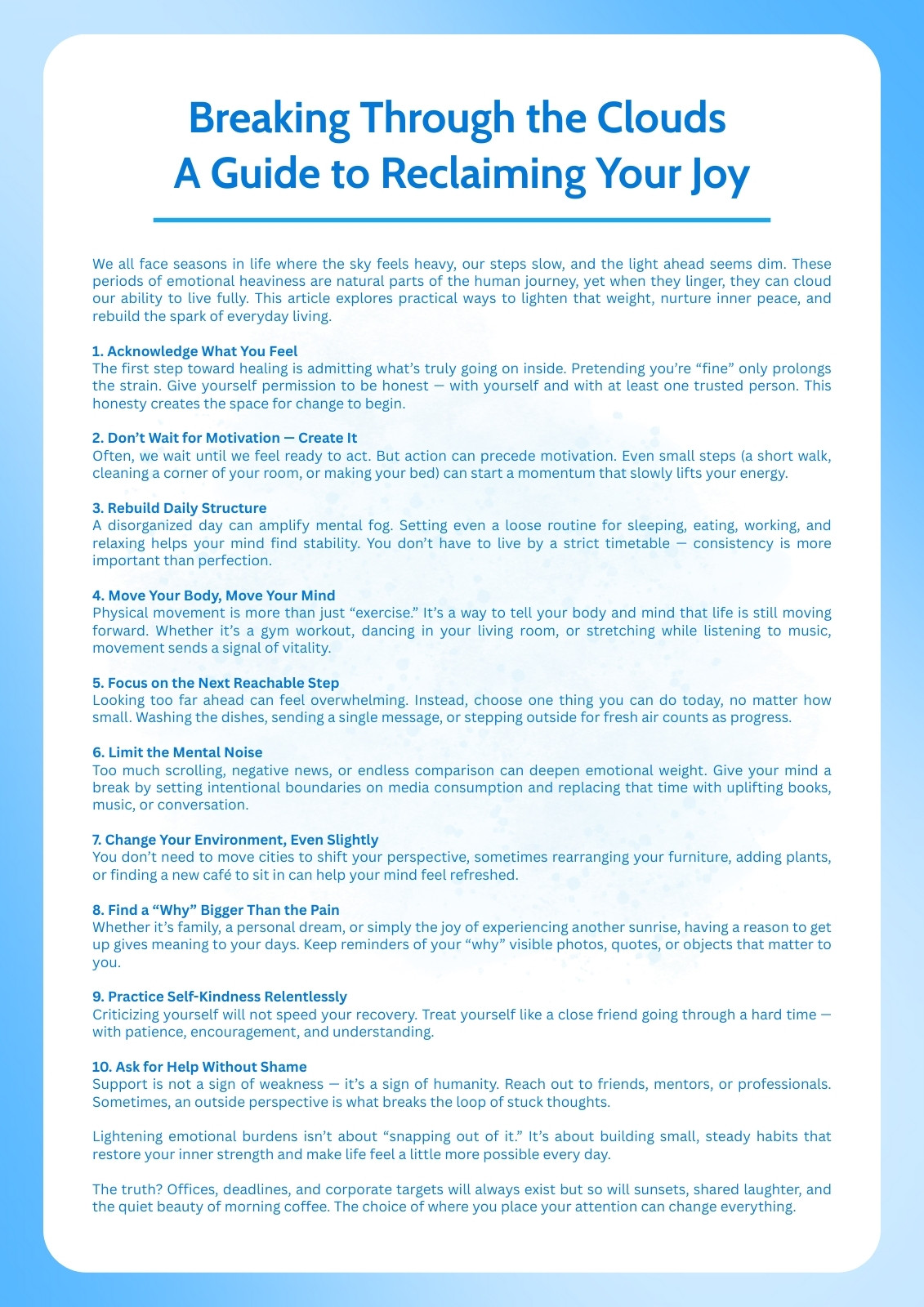 Breaking Through the Clouds
A Guide to Reclaiming Your Joy

We all face seasons in life where the sky feels heavy, our steps slow, and the light ahead seems dim. These periods of emotional heaviness are natural parts of the human journey, yet when they linger, they can cloud our ability to live fully. This article explores practical ways to lighten that weight, nurture inner peace, and rebuild the spark of everyday living.

1. Acknowledge What You Feel
The first step toward healing is admitting what's truly going on inside. Pretending you're "fine" only prolongs the strain. Give yourself permission to be honest — with yourself and with at least one trusted person. This honesty creates the space for change to begin.

2. Don't Wait for Motivation — Create It
Often, we wait until we feel ready to act. But action can precede motivation. Even small steps (a short walk, cleaning a corner of your room, or making your bed) can start a momentum that slowly lifts your energy.

3. Rebuild Daily Structure
A disorganized day can amplify mental fog. Setting even a loose routine for sleeping, eating, working, and relaxing helps your mind find stability. You don't have to live by a strict timetable — consistency is more important than perfection.

4. Move Your Body, Move Your Mind
Physical movement is more than just "exercise." It's a way to tell your body and mind that life is still moving forward. Whether it's a gym workout, dancing in your living room, or stretching while listening to music, movement sends a signal of vitality.

5. Focus on the Next Reachable Step
Looking too far ahead can feel overwhelming. Instead, choose one thing you can do today, no matter how small. Washing the dishes, sending a single message, or stepping outside for fresh air counts as progress.

6. Limit the Mental Noise
Too much scrolling, negative news, or endless comparison can deepen emotional weight. Give your mind a break by setting intentional boundaries on media consumption and replacing that time with uplifting books, music, or conversation.

7. Change Your Environment, Even Slightly
You don't need to move cities to shift your perspective, sometimes rearranging your furniture, adding plants, or finding a new café to sit in can help your mind feel refreshed.

8. Find a "Why" Bigger Than the Pain
Whether it's family, a personal dream, or simply the joy of experiencing another sunrise, having a reason to get up gives meaning to your days. Keep reminders of your "why" visible photos, quotes, or objects that matter to you.

9. Practice Self-Kindness Relentlessly
Criticizing yourself will not speed your recovery. Treat yourself like a close friend going through a hard time — with patience, encouragement, and understanding.

10. Ask for Help Without Shame
Support is not a sign of weakness — it's a sign of humanity. Reach out to friends, mentors, or professionals. Sometimes, an outside perspective is what breaks the loop of stuck thoughts.

Lightening emotional burdens isn't about "snapping out of it." It's about building small, steady habits that restore your inner strength and make life feel a little more possible every day.

The truth? Offices, deadlines, and corporate targets will always exist but so will sunsets, shared laughter, and the quiet beauty of morning coffee. The choice of where you place your attention can change everything.